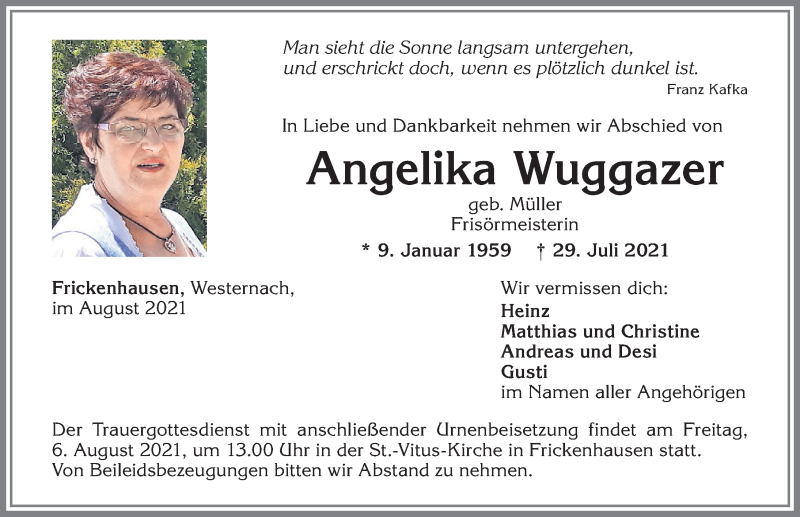 Man sieht die Sonne langsam untergehen,
und erschrickt doch, wenn es plötzlich dunkel ist.
Franz Kafka

In Liebe und Dankbarkeit nehmen wir Abschied von

Angelika Wuggazer

geb. Müller
Frisörmeisterin

* 9. Januar 1959 † 29. Juli 2021

Frickenhausen, Westernach,
im August 2021

Wir vermissen dich:
Heinz
Matthias und Christine
Andreas und Desi
Gusti
im Namen aller Angehörigen

Der Trauergottesdienst mit anschließender Urnenbeisetzung findet am Freitag, 6. August 2021, um 13.00 Uhr in der St.-Vitus-Kirche in Frickenhausen statt.
Von Beileidsbezeugungen bitten wir Abstand zu nehmen.